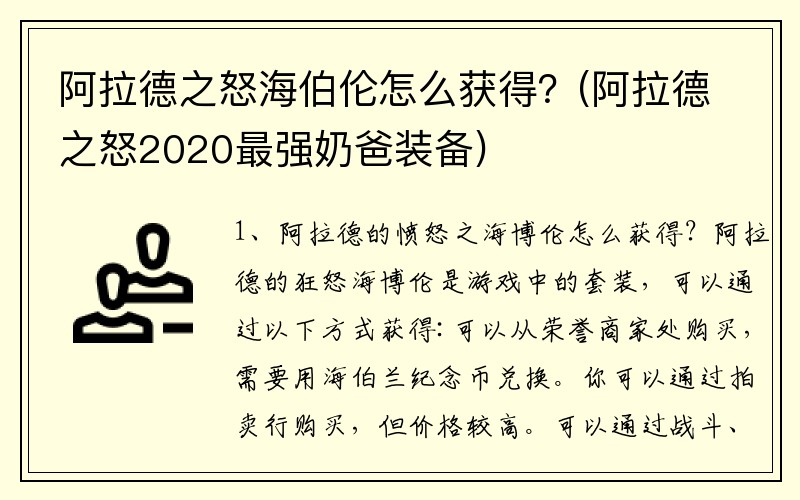 阿拉德之怒海伯伦怎么获得?（阿拉德之怒2020最强奶爸装备）

1、阿拉德的愤怒之海博伦怎么获得？阿拉德的狂怒海博伦是游戏中的套装，可以通过以下方式获得：可以从荣誉商家处购买，需要用海伯兰纪念币兑换。你可以通过拍卖行购买，但价格较高。可以通过战斗、